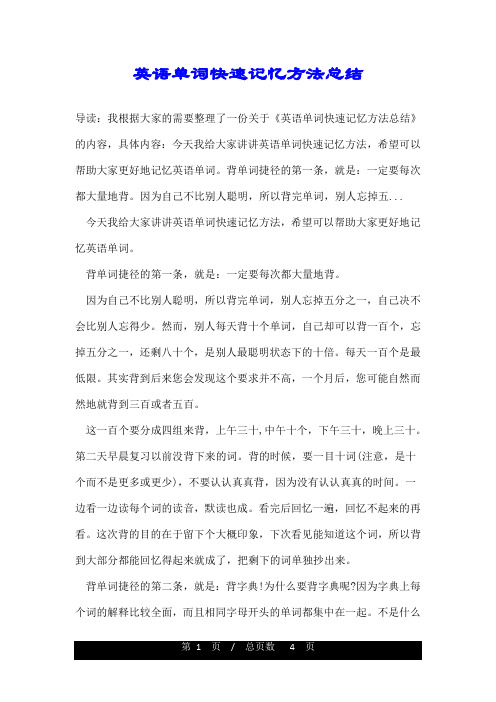 英语单词快速记忆方法总结

导读：我根据大家的需要整理了一份关于《英语单词快速记忆方法总结》的内容，具体内容：今天我给大家讲讲英语单词快速记忆方法，希望可以帮助大家更好地记忆英语单词。背单词捷径的第一条，就是：一定要每次都大量地背。因为自己不比别人聪明，所以背完单词，别人忘掉五...

今天我给大家讲讲英语单词快速记忆方法，希望可以帮助大家更好地记忆英语单词。

背单词捷径的第一条，就是：一定要每次都大量地背。

因为自己不比别人聪明，所以背完单词，别人忘掉五分之一，自己决不会比别人忘得少。然而，别人每天背十个单词，自己却可以背一百个，忘掉五分之一，还剩八十个，是别人最聪明状态下的十倍。每天一百个是最低限。其实背到后来您会发现这个要求并不高，一个月后，您可能自然而然地就背到三百或者五百。

这一百个要分成四组来背，上午三十,中午十个，下午三十，晚上三十。第二天早晨复习以前没背下来的词。背的时候，要一目十词(注意，是十个而不是更多或更少)，不要认认真真背，因为没有认认真真的时间。一边看一边读每个词的读音，默读也成。看完后回忆一遍，回忆不起来的再看。这次背的目的在于留下个大概印象，下次看见能知道这个词，所以背到大部分都能回忆得起来就成了，把剩下的词单独抄出来。

背单词捷径的第二条，就是：背字典!为什么要背字典呢?因为字典上每个词的解释比较全面，而且相同字母开头的单词都集中在一起。不是什么

第 1 页 / 总页数 4 页